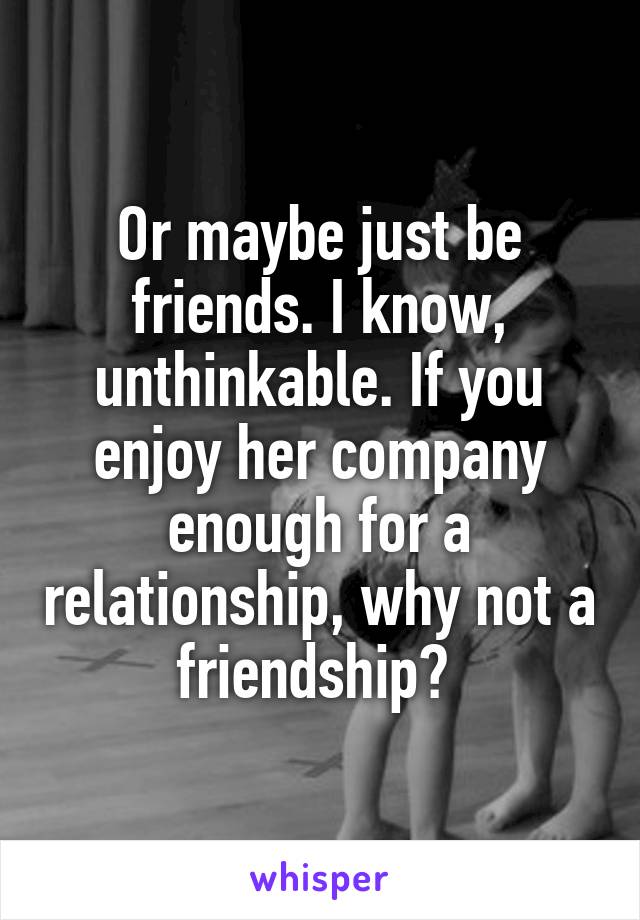 Or maybe just be friends. I know, unthinkable. If you enjoy her company enough for a relationship, why not a friendship?

whisper